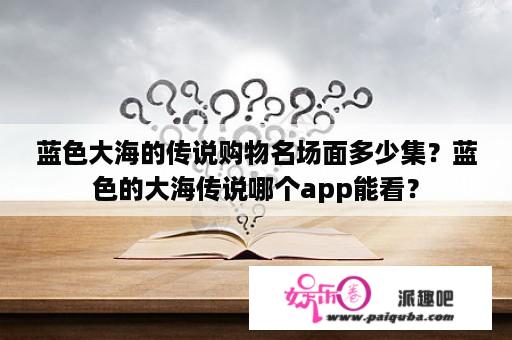 蓝色大海的传说购物名场面多少集？蓝色的大海传说哪个app能看？

娱乐圈 派趣吧
www.paiquba.com